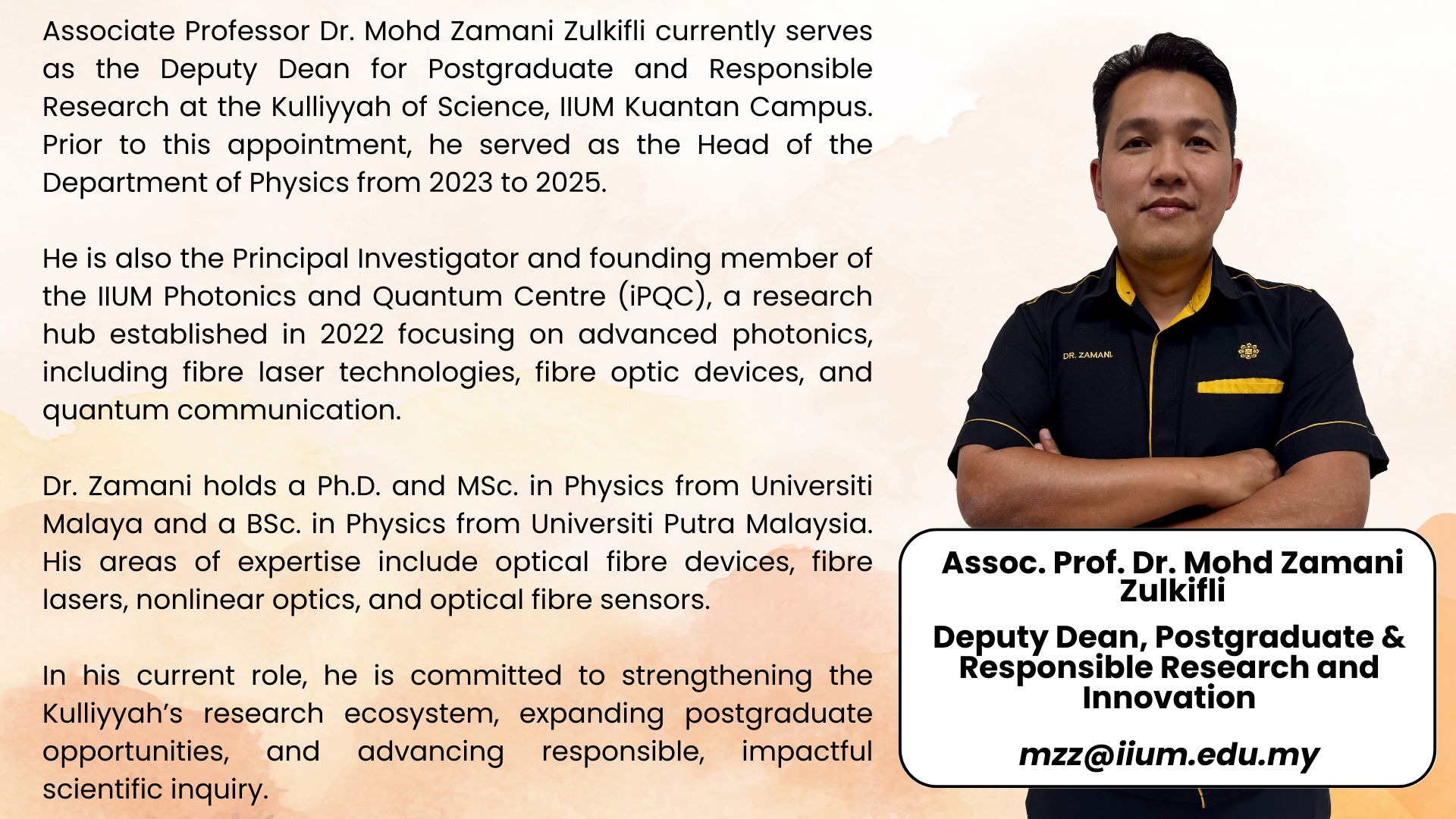 Associate Professor Dr. Mohd Zamani Zulkifli currently serves as the Deputy Dean for Postgraduate and Responsible Research at the Kulliyyah of Science, IIUM Kuantan Campus. Prior to this appointment, he served as the Head of the Department of Physics from 2023 to 2025.

He is also the Principal Investigator and founding member of the IIUM Photonics and Quantum Centre (iPQC), a research hub established in 2022 focusing on advanced photonics, including fibre laser technologies, fibre optic devices, and quantum communication.

Dr. Zamani holds a Ph.D. and MSc. in Physics from Universiti Malaya and a BSc. in Physics from Universiti Putra Malaysia. His areas of expertise include optical fibre devices, fibre lasers, nonlinear optics, and optical fibre sensors.

In his current role, he is committed to strengthening the Kulliyyah's research ecosystem, expanding postgraduate opportunities, and advancing responsible, impactful scientific inquiry.

DR. ZAMANI

Assoc. Prof. Dr. Mohd Zamani Zulkifli

Deputy Dean, Postgraduate & Responsible Research and Innovation

mzz@iium.edu.my